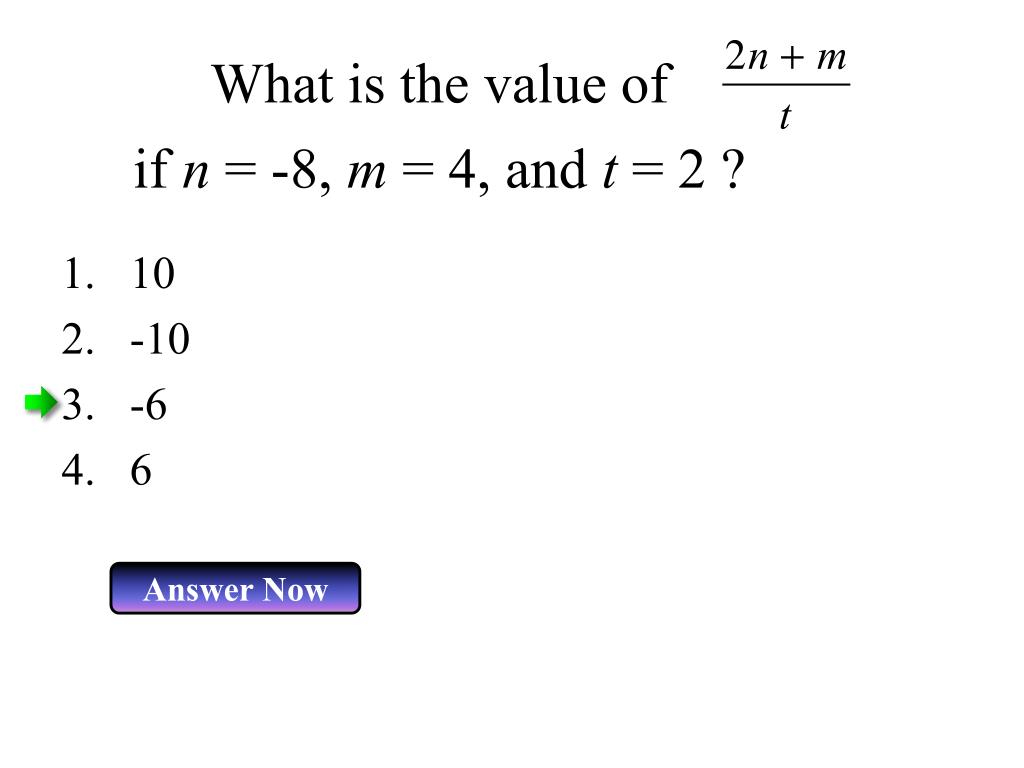 What is the value of $\frac{2n+m}{t}$ if $n$ = -8, $m$ = 4, and $t$ = 2 ?

1. 10
2. -10
3. -6
4. 6

Answer Now